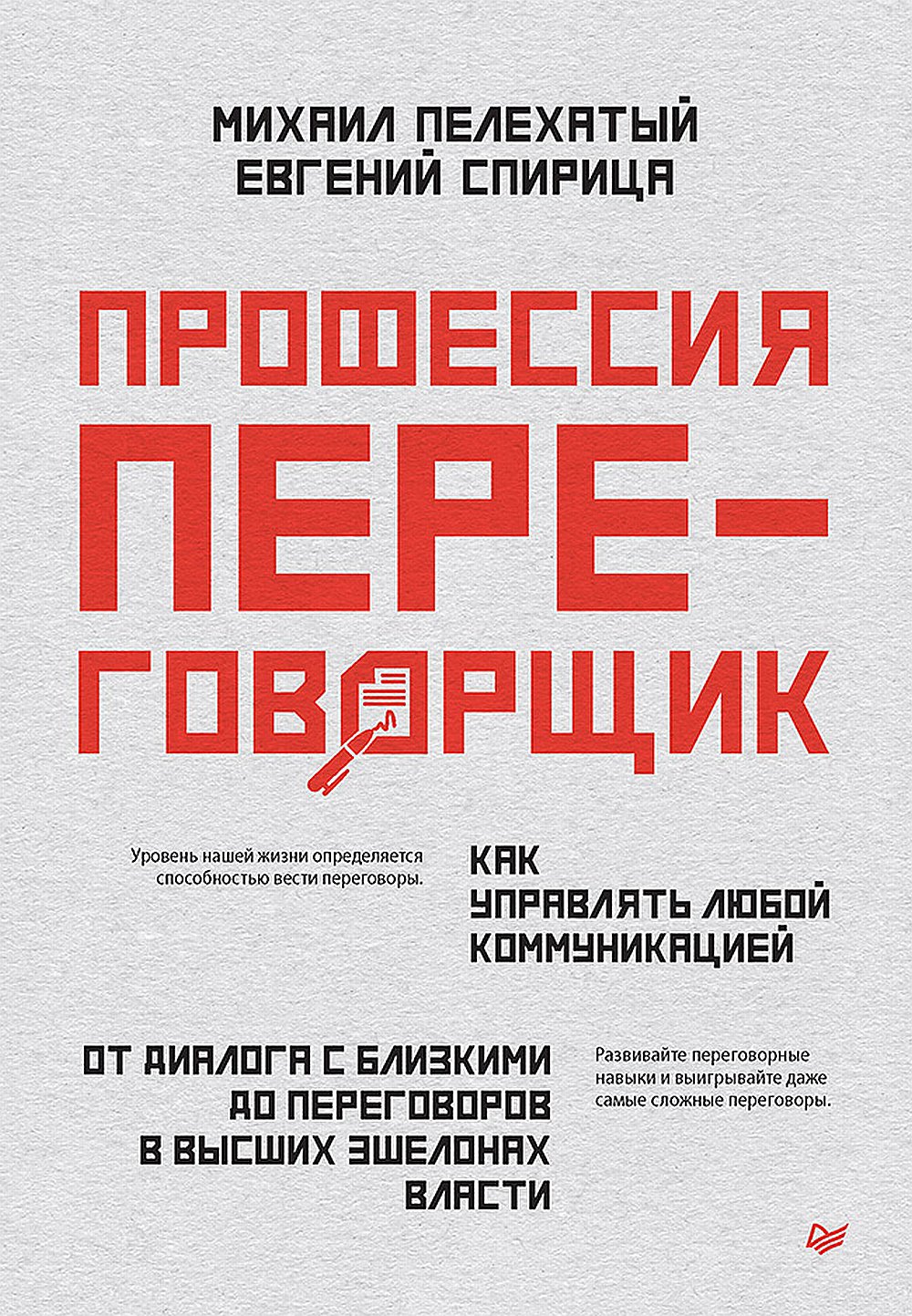 МИХАИЛ ПЕЛЕХАТЫЙ
ЕВГЕНИЙ СПИРИЦА

ПРОФЕССИЯ ПЕРЕ-ГОВОРЩИК

Уровень нашей жизни определяется способностью вести переговоры.

КАК УПРАВЛЯТЬ ЛЮБОЙ КОММУНИКАЦИЕЙ

ОТ ДИАЛОГА С БЛИЗКИМИ ДО ПЕРЕГОВОРОВ В ВЫСШИХ ЭШЕЛОНАХ ВЛАСТИ

Развивайте переговорные навыки и выигрывайте даже самые сложные переговоры.